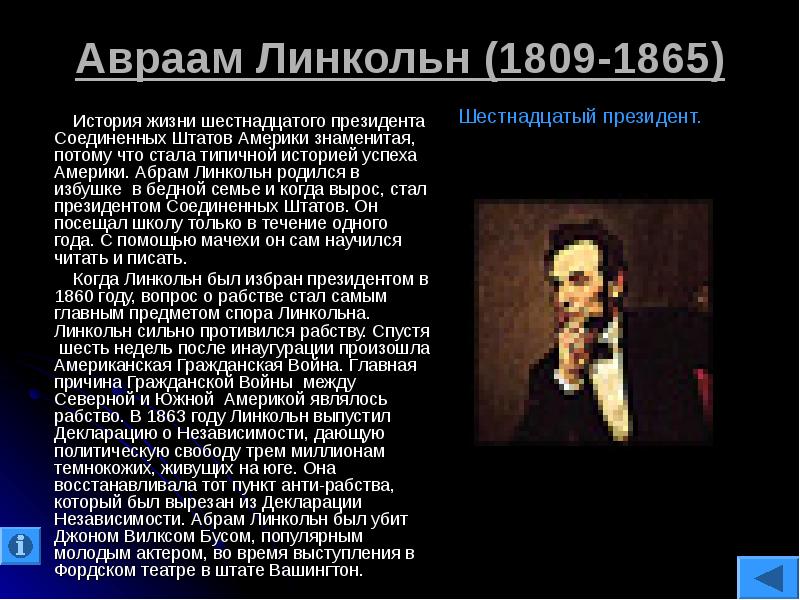 Авраам Линкольн (1809-1865)

История жизни шестнадцатого президента Соединенных Штатов Америки знаменитая, потому что стала типичной историей успеха Америки. Абрам Линкольн родился в избушке в бедной семье и когда вырос, стал президентом Соединенных Штатов. Он посещал школу только в течение одного года. С помощью мачехи он сам научился читать и писать.

Когда Линкольн был избран президентом в 1860 году, вопрос о рабстве стал самым главным предметом спора Линкольна. Линкольн сильно противился рабству. Спустя шесть недель после инаугурации произошла Американская Гражданская Война. Главная причина Гражданской Войны между Северной и Южной Америкой являлось рабство. В 1863 году Линкольн выпустил Декларацию о Независимости, дающую политическую свободу трем миллионам темнокожих, живущих на юге. Она восстанавливала тот пункт анти-рабства, который был вырезан из Декларации Независимости. Абрам Линкольн был убит Джоном Вилксом Бусом, популярным молодым актером, во время выступления в Фордском театре в штате Вашингтон.

Шестнадцатый президент.